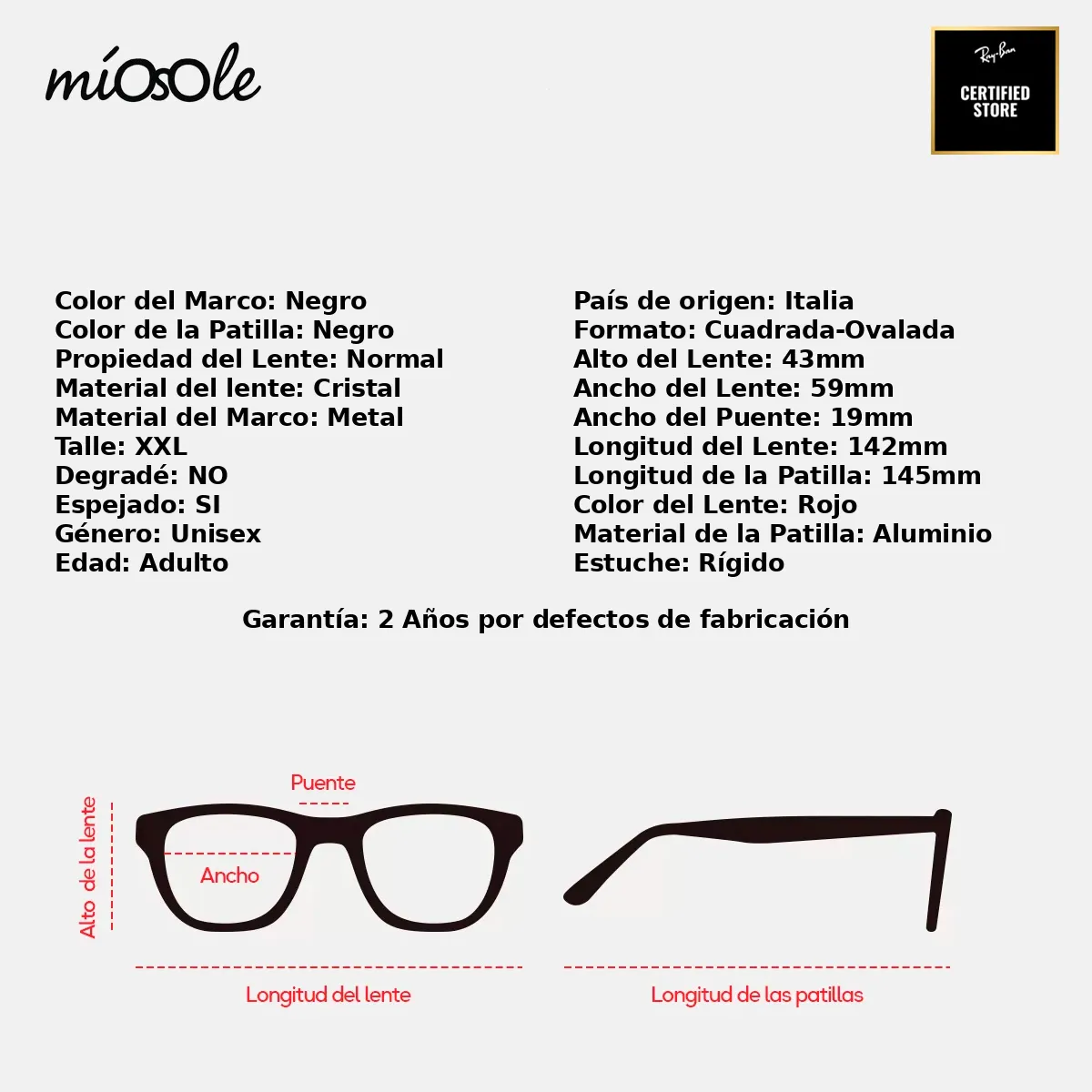 míOsOle

Ray-Ban
CERTIFIED STORE

Color del Marco: Negro
Color de la Patilla: Negro
Propiedad del Lente: Normal
Material del lente: Cristal
Material del Marco: Metal
Talle: XXL
Degradé: NO
Espejado: SI
Género: Unisex
Edad: Adulto

País de origen: Italia
Formato: Cuadrada-Ovalada
Alto del Lente: 43mm
Ancho del Lente: 59mm
Ancho del Puente: 19mm
Longitud del Lente: 142mm
Longitud de la Patilla: 145mm
Color del Lente: Rojo
Material de la Patilla: Aluminio
Estuche: Rígido

Garantía: 2 Años por defectos de fabricación

Puente
Alto de la lente
Ancho
Longitud del lente
Longitud de las patillas